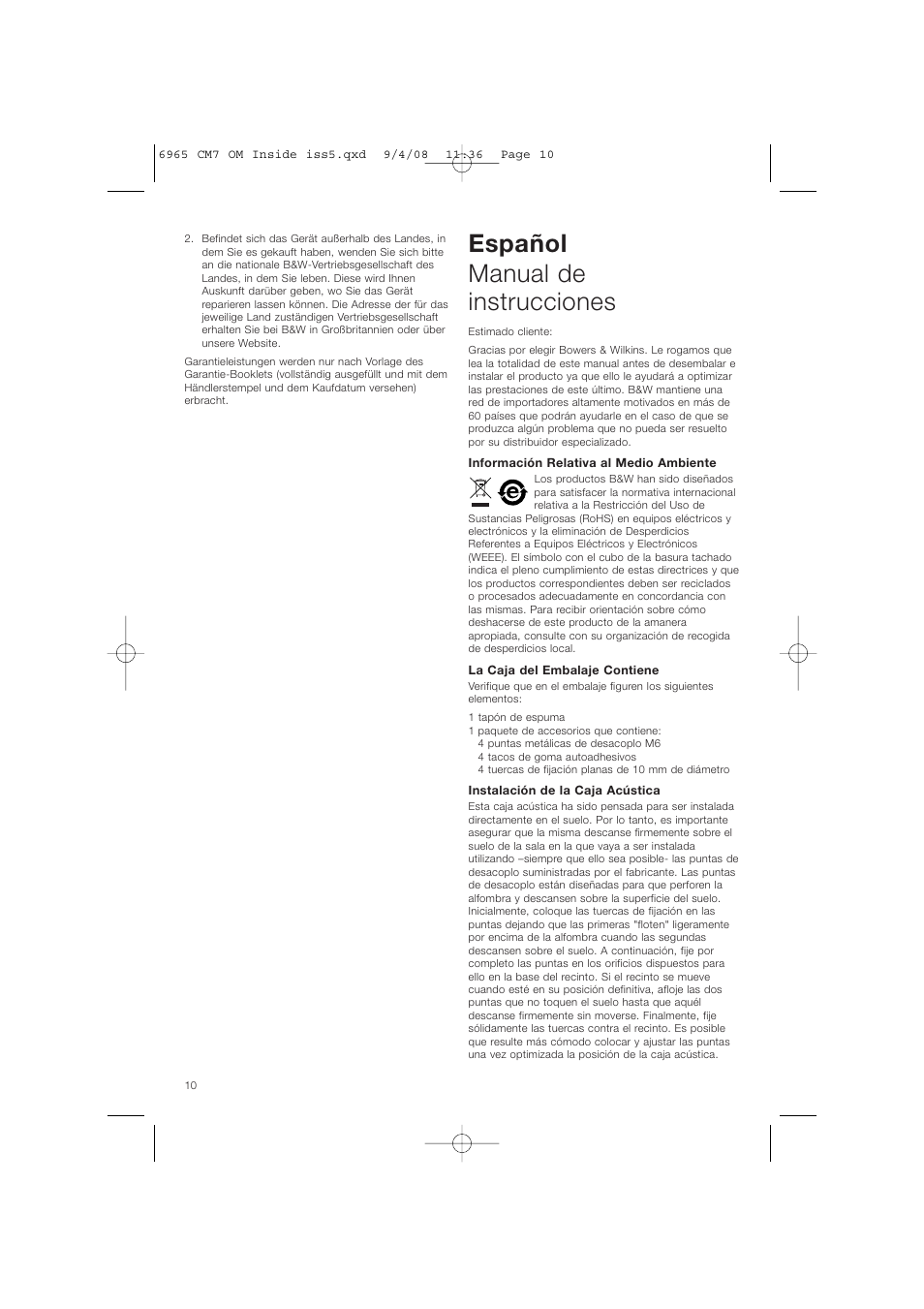 6965 CM7 OM Inside iss5.qxd 9/4/08 11:36 Page 10

2. Befindet sich das Gerät außerhalb des Landes, in dem Sie es gekauft haben, wenden Sie sich bitte an die nationale B&W-Vertriebsgesellschaft des Landes, in dem Sie leben. Diese wird Ihnen Auskunft darüber geben, wo Sie das Gerät reparieren lassen können. Die Adresse der für das jeweilige Land zuständigen Vertriebsgesellschaft erhalten Sie bei B&W in Großbritannien oder über unsere Website.

Garantieleistungen werden nur nach Vorlage des Garantie-Booklets (vollständig ausgefüllt und mit dem Händlerstempel und dem Kaufdatum versehen) erbracht.

Español
Manual de instrucciones

Estimado cliente:

Gracias por elegir Bowers & Wilkins. Le rogamos que lea la totalidad de este manual antes de desembalar e instalar el producto ya que ello le ayudará a optimizar las prestaciones de este último. B&W mantiene una red de importadores altamente motivados en más de 60 países que podrán ayudarle en el caso de que se produzca algún problema que no pueda ser resuelto por su distribuidor especializado.

Información Relativa al Medio Ambiente
Los productos B&W han sido diseñados para satisfacer la normativa internacional relativa a la Restricción del Uso de Sustancias Peligrosas (RoHS) en equipos eléctricos y electrónicos y la eliminación de Desperdicios Referentes a Equipos Eléctricos y Electrónicos (WEEE). El símbolo con el cubo de la basura tachado indica el pleno cumplimiento de estas directrices y que los productos correspondientes deben ser reciclados o procesados adecuadamente en concordancia con las mismas. Para recibir orientación sobre cómo deshacerse de este producto de la amanera apropiada, consulte con su organización de recogida de desperdicios local.

La Caja del Embalaje Contiene
Verifique que en el embalaje figuren los siguientes elementos:

1 tapón de espuma
1 paquete de accesorios que contiene:
4 puntas metálicas de desacoplo M6
4 tacos de goma autoadhesivos
4 tuercas de fijación planas de 10 mm de diámetro

Instalación de la Caja Acústica
Esta caja acústica ha sido pensada para ser instalada directamente en el suelo. Por lo tanto, es importante asegurar que la misma descanse firmemente sobre el suelo de la sala en la que vaya a ser instalada utilizando –siempre que ello sea posible- las puntas de desacoplo suministradas por el fabricante. Las puntas de desacoplo están diseñadas para que perforen la alfombra y descansen sobre la superficie del suelo. Inicialmente, coloque las tuercas de fijación en las puntas dejando que las primeras "floten" ligeramente por encima de la alfombra cuando las segundas descansen sobre el suelo. A continuación, fije por completo las puntas en los orificios dispuestos para ello en la base del recinto. Si el recinto se mueve cuando esté en su posición definitiva, afloje las dos puntas que no toquen el suelo hasta que aquél descanse firmemente sin moverse. Finalmente, fije sólidamente las tuercas contra el recinto. Es posible que resulte más cómodo colocar y ajustar las puntas una vez optimizada la posición de la caja acústica.

10